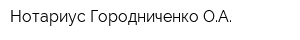 Нотариус Городниченко О.А.